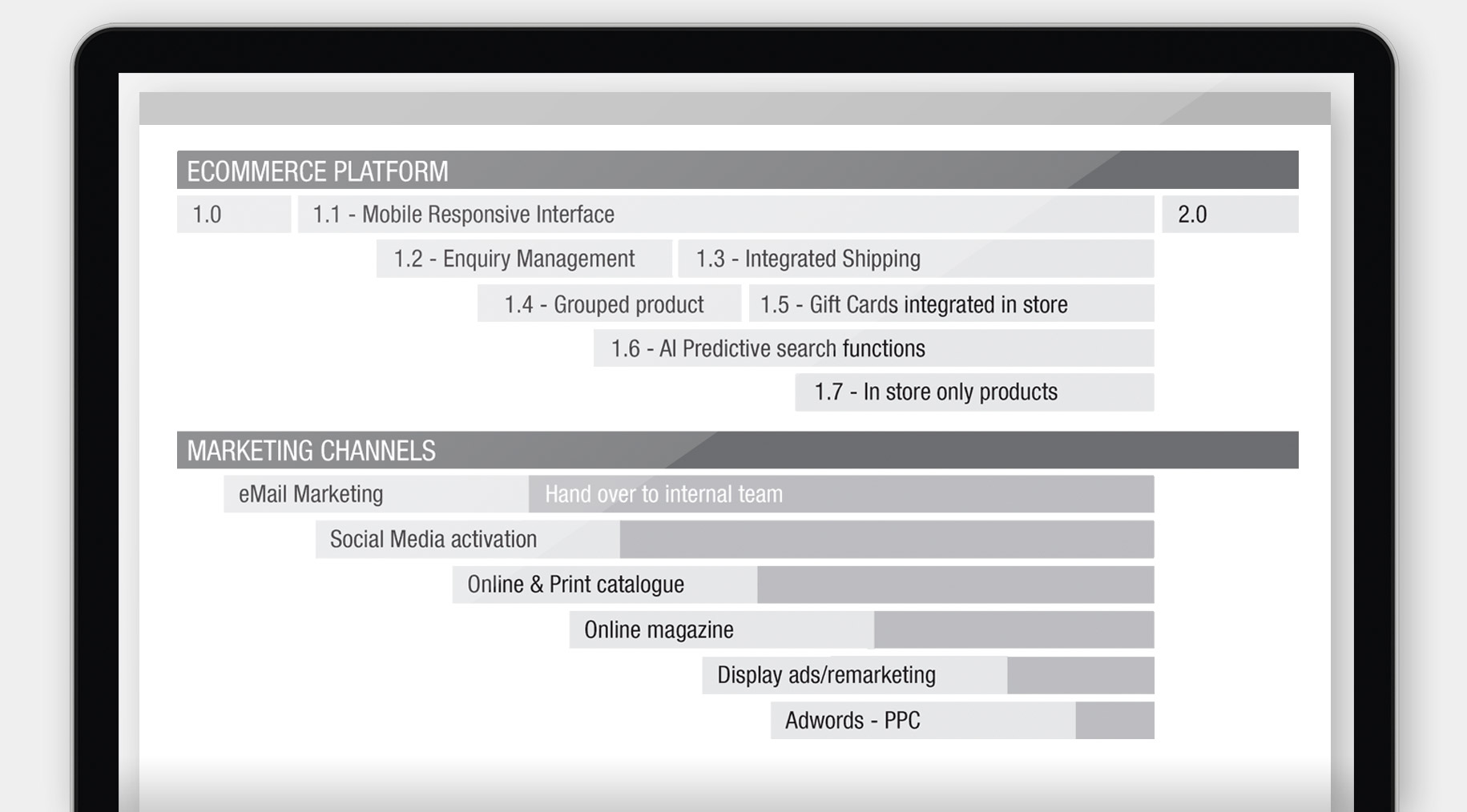 ECOMMERCE PLATFORM

1.0

1.1 - Mobile Responsive Interface

2.0

1.2 - Enquiry Management

1.3 - Integrated Shipping

1.4 - Grouped product

1.5 - Gift Cards integrated in store

1.6 - AI Predictive search functions

1.7 - In store only products

MARKETING CHANNELS

eMail Marketing

Hand over to internal team

Social Media activation

Online & Print catalogue

Online magazine

Display ads/remarketing

Adwords - PPC